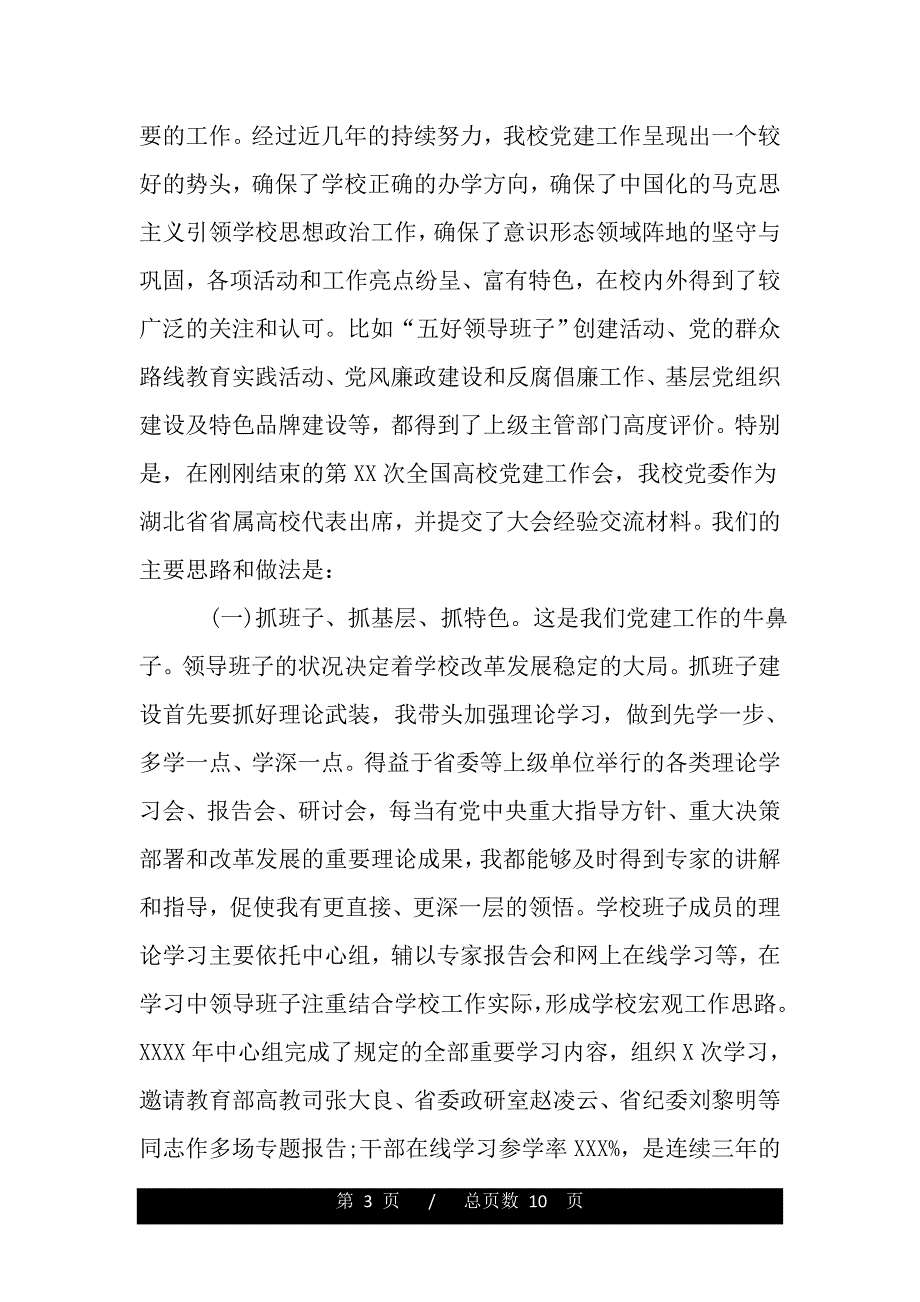 要的工作。经过近几年的持续努力，我校党建工作呈现出一个较好的势头，确保了学校正确的办学方向，确保了中国化的马克思主义引领学校思想政治工作，确保了意识形态领域阵地的坚守与巩固，各项活动和工作亮点纷呈、富有特色，在校内外得到了较广泛的关注和认可。比如“五好领导班子”创建活动、党的群众路线教育实践活动、党风廉政建设和反腐倡廉工作、基层党组织建设及特色品牌建设等，都得到了上级主管部门高度评价。特别是，在刚刚结束的第 XX 次全国高校党建工作会，我校党委作为湖北省省属高校代表出席，并提交了大会经验交流材料。我们的主要思路和做法是：

(一)抓班子、抓基层、抓特色。这是我们党建工作的牛鼻子。领导班子的状况决定着学校改革发展稳定的大局。抓班子建设首先要抓好理论武装，我带头加强理论学习，做到先学一步、多学一点、学深一点。得益于省委等上级单位举行的各类理论学习会、报告会、研讨会，每当有党中央重大指导方针、重大决策部署和改革发展的重要理论成果，我都能够及时得到专家的讲解和指导，促使我有更直接、更深一层的领悟。学校班子成员的理论学习主要依托中心组，辅以专家报告会和网上在线学习等，在学习中领导班子注重结合学校工作实际，形成学校宏观工作思路。XXXX 年中心组完成了规定的全部重要学习内容，组织 X 次学习，邀请教育部高教司张大良、省委政研室赵凌云、省纪委刘黎明等同志作多场专题报告；干部在线学习参学率 XXX%，是连续三年的

第 3 页 / 总页数 10 页